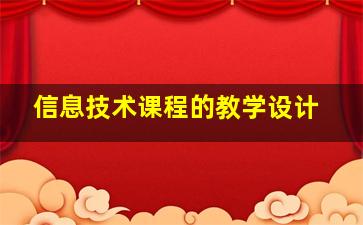 信息技术课程的教学设计